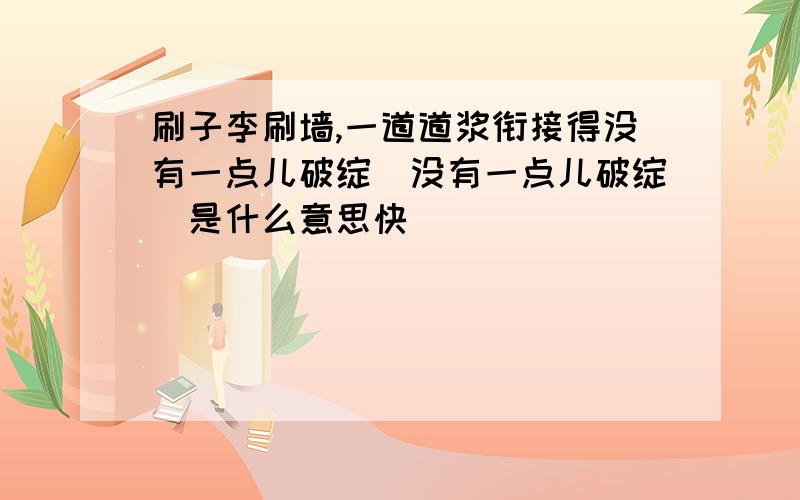 刷子李刷墙,一道道浆衔接得没有一点儿破绽 没有一点儿破绽 是什么意思快